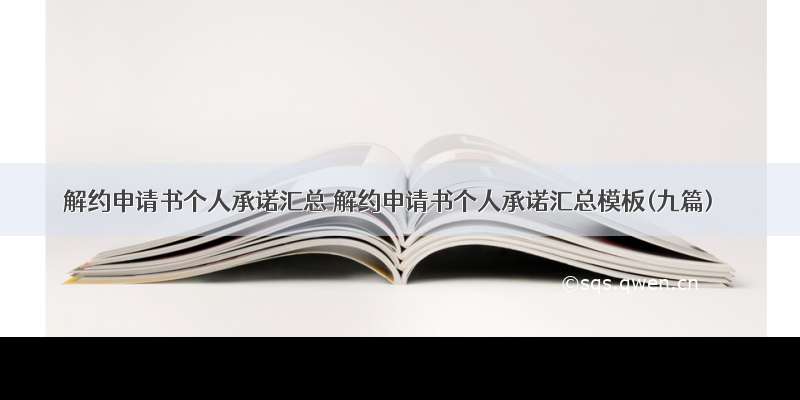 解约申请书个人承诺汇总 解约申请书个人承诺汇总模板(九篇)

©sqs.qwen.cn